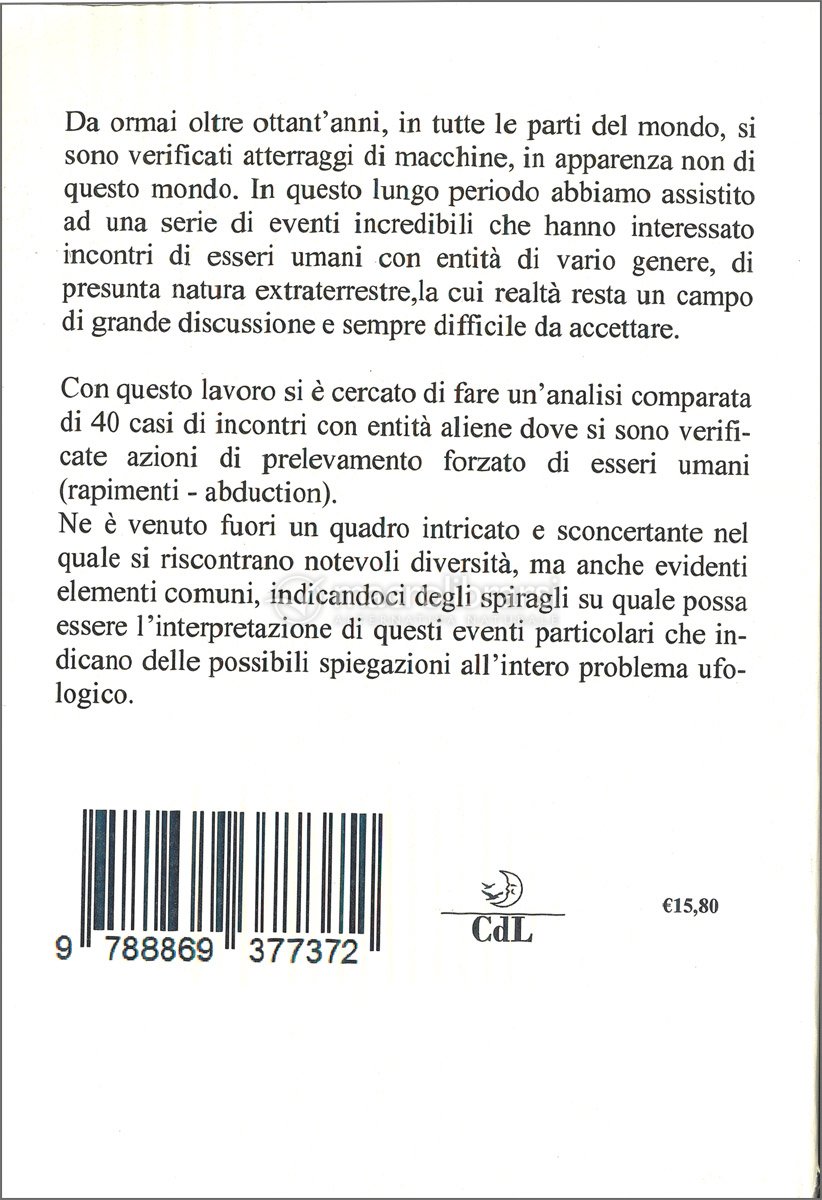 Da ormai oltre ottant'anni, in tutte le parti del mondo, si sono verificati atterraggi di macchine, in apparenza non di questo mondo. In questo lungo periodo abbiamo assistito ad una serie di eventi incredibili che hanno interessato incontri di esseri umani con entità di vario genere, di presunta natura extraterrestre,la cui realtà resta un campo di grande discussione e sempre difficile da accettare.

Con questo lavoro si è cercato di fare un'analisi comparata di 40 casi di incontri con entità aliene dove si sono verificate azioni di prelevamento forzato di esseri umani (rapimenti - abduction).
Ne è venuto fuori un quadro intricato e sconcertante nel quale si riscontrano notevoli diversità, ma anche evidenti elementi comuni, indicandoci degli spiragli su quale possa essere l'interpretazione di questi eventi particolari che indicano delle possibili spiegazioni all'intero problema ufologico.

9 788869 377372

CdL

€15,80